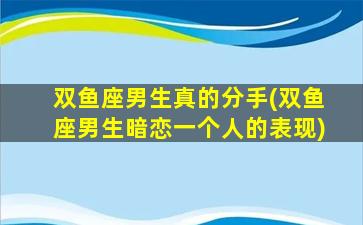 双鱼座男生真的分手(双鱼座男生暗恋一个人的表现)